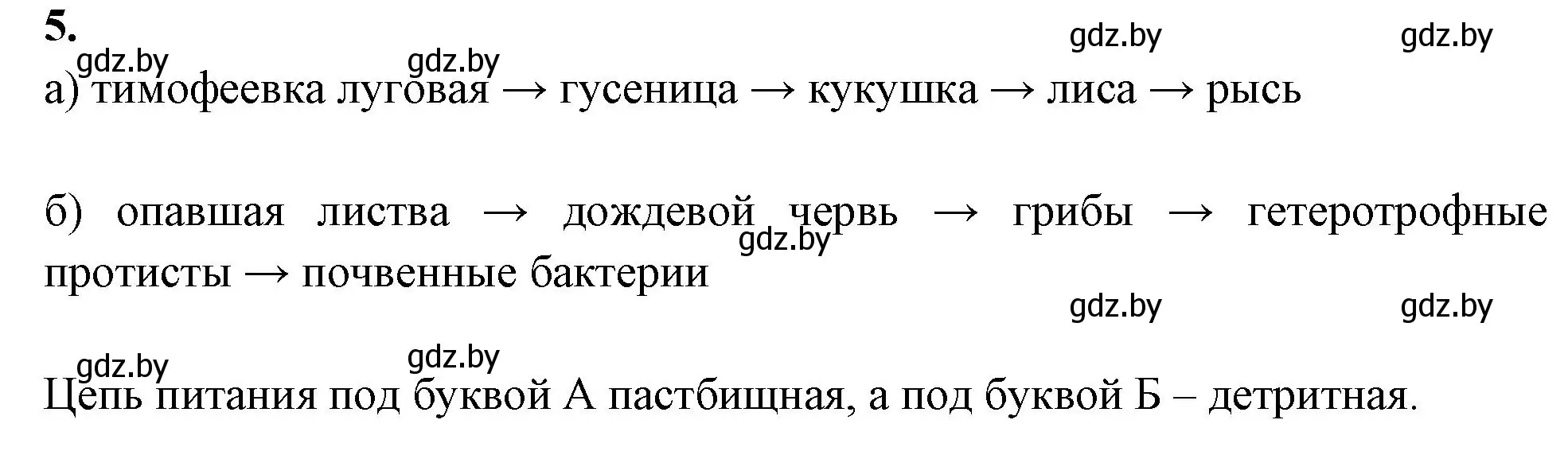 5.

gdz.by gdz.by gdz.by gdz.by

а) тимофеевка луговая → гусеница → кукушка → лиса → рысь

б) опавшая листва → дождевой червь → грибы → гетеротрофные протисты → почвенные бактерии

gdz.by

gdz.by gdz.by

gdz.by gdz.by

Цепь питания под буквой А пастбищная, а под буквой Б – детритная.